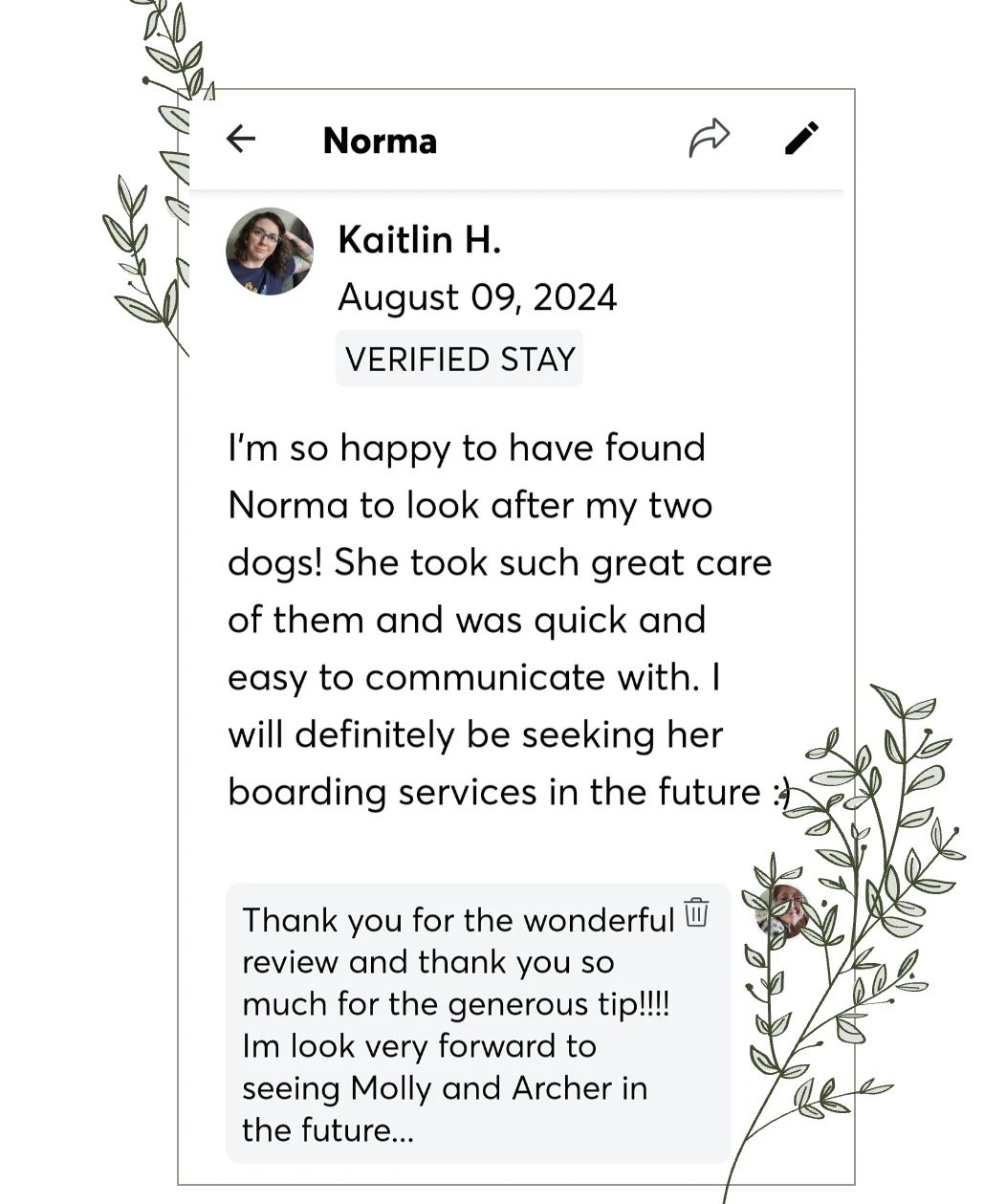 Norma

Kaitlin H.
August 09, 2024
VERIFIED STAY

I'm so happy to have found Norma to look after my two dogs! She took such great care of them and was quick and easy to communicate with. I will definitely be seeking her boarding services in the future :)

Thank you for the wonderful review and thank you so much for the generous tip!!!! Im look very forward to seeing Molly and Archer in the future...